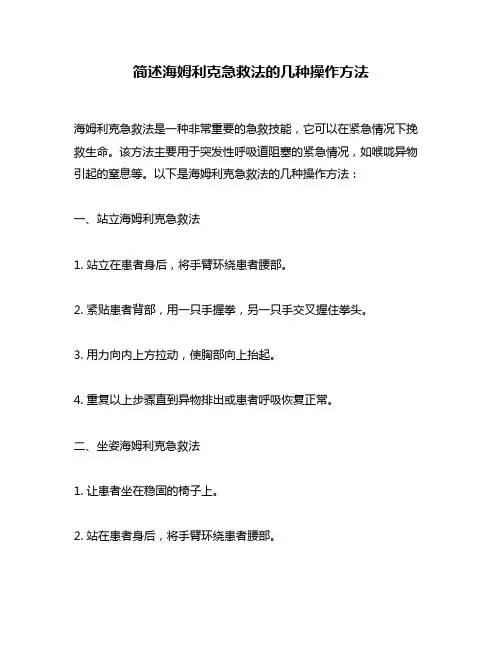 简述海姆利克急救法的几种操作方法

海姆利克急救法是一种非常重要的急救技能，它可以在紧急情况下挽救生命。该方法主要用于突发性呼吸道阻塞的紧急情况，如喉咙异物引起的窒息等。以下是海姆利克急救法的几种操作方法：

一、站立海姆利克急救法

1. 站立在患者身后，将手臂环绕患者腰部。

2. 紧贴患者背部，用一只手握拳，另一只手交叉握住拳头。

3. 用力向内上方拉动，使胸部向上抬起。

4. 重复以上步骤直到异物排出或患者呼吸恢复正常。

二、坐姿海姆利克急救法

1. 让患者坐在稳固的椅子上。

2. 站在患者身后，将手臂环绕患者腰部。